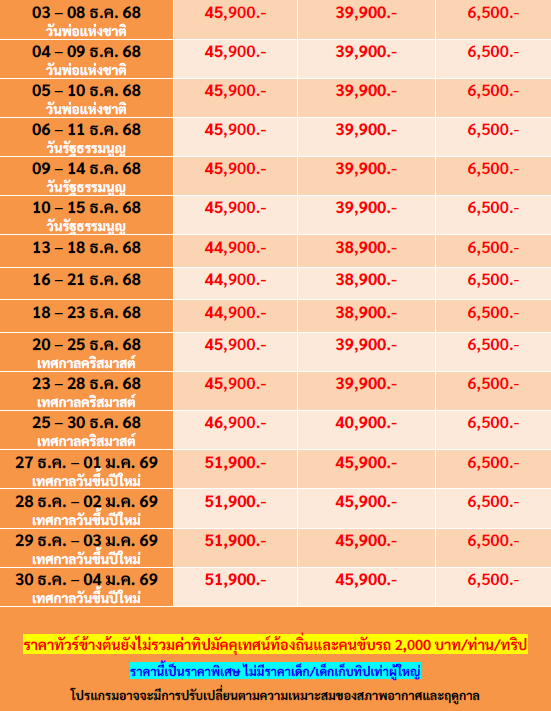 | | | | |
|---|---|---|---|
| 03 – 08 ธ.ค. 68 วันพ่อแห่งชาติ | 45,900.- | 39,900.- | 6,500.- |
| 04 – 09 ธ.ค. 68 วันพ่อแห่งชาติ | 45,900.- | 39,900.- | 6,500.- |
| 05 – 10 ธ.ค. 68 วันพ่อแห่งชาติ | 45,900.- | 39,900.- | 6,500.- |
| 06 – 11 ธ.ค. 68 วันรัฐธรรมนูญ | 45,900.- | 39,900.- | 6,500.- |
| 09 – 14 ธ.ค. 68 วันรัฐธรรมนูญ | 45,900.- | 39,900.- | 6,500.- |
| 10 – 15 ธ.ค. 68 วันรัฐธรรมนูญ | 45,900.- | 39,900.- | 6,500.- |
| 13 – 18 ธ.ค. 68 | 44,900.- | 38,900.- | 6,500.- |
| 16 – 21 ธ.ค. 68 | 44,900.- | 38,900.- | 6,500.- |
| 18 – 23 ธ.ค. 68 | 44,900.- | 38,900.- | 6,500.- |
| 20 – 25 ธ.ค. 68 เทศกาลคริสมาสต์ | 45,900.- | 39,900.- | 6,500.- |
| 23 – 28 ธ.ค. 68 เทศกาลคริสมาสต์ | 45,900.- | 39,900.- | 6,500.- |
| 25 – 30 ธ.ค. 68 เทศกาลคริสมาสต์ | 46,900.- | 40,900.- | 6,500.- |
| 27 ธ.ค. – 01 ม.ค. 69 เทศกาลวันขึ้นปีใหม่ | 51,900.- | 45,900.- | 6,500.- |
| 28 ธ.ค. – 02 ม.ค. 69 เทศกาลวันขึ้นปีใหม่ | 51,900.- | 45,900.- | 6,500.- |
| 29 ธ.ค. – 03 ม.ค. 69 เทศกาลวันขึ้นปีใหม่ | 51,900.- | 45,900.- | 6,500.- |
| 30 ธ.ค. – 04 ม.ค. 69 เทศกาลวันขึ้นปีใหม่ | 51,900.- | 45,900.- | 6,500.- |

ราคาทัวร์ข้างต้นยังไม่รวมค่าทิปมัคคุเทศน์ท้องถิ่นและคนขับรถ 2,000 บาท/ท่าน/ทริป

ราคานี้เป็นราคาพิเศษ ไม่มีราคาเด็ก/เด็กเก็บทิปเท่าผู้ใหญ่

โปรแกรมอาจจะมีการปรับเปลี่ยนตามความเหมาะสมของสภาพอากาศและฤดูกาล